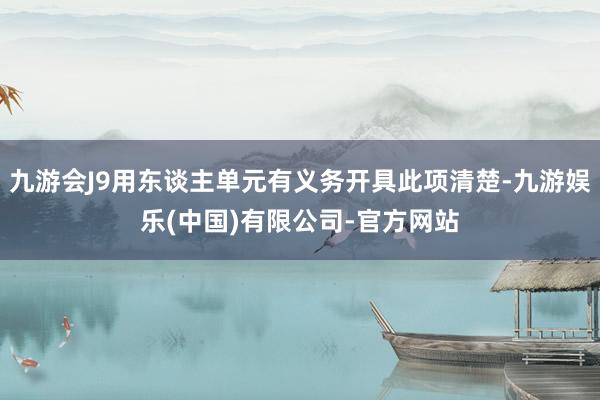 九游会J9用东谈主单元有义务开具此项清楚-九游娱乐(中国)有限公司-官方网站